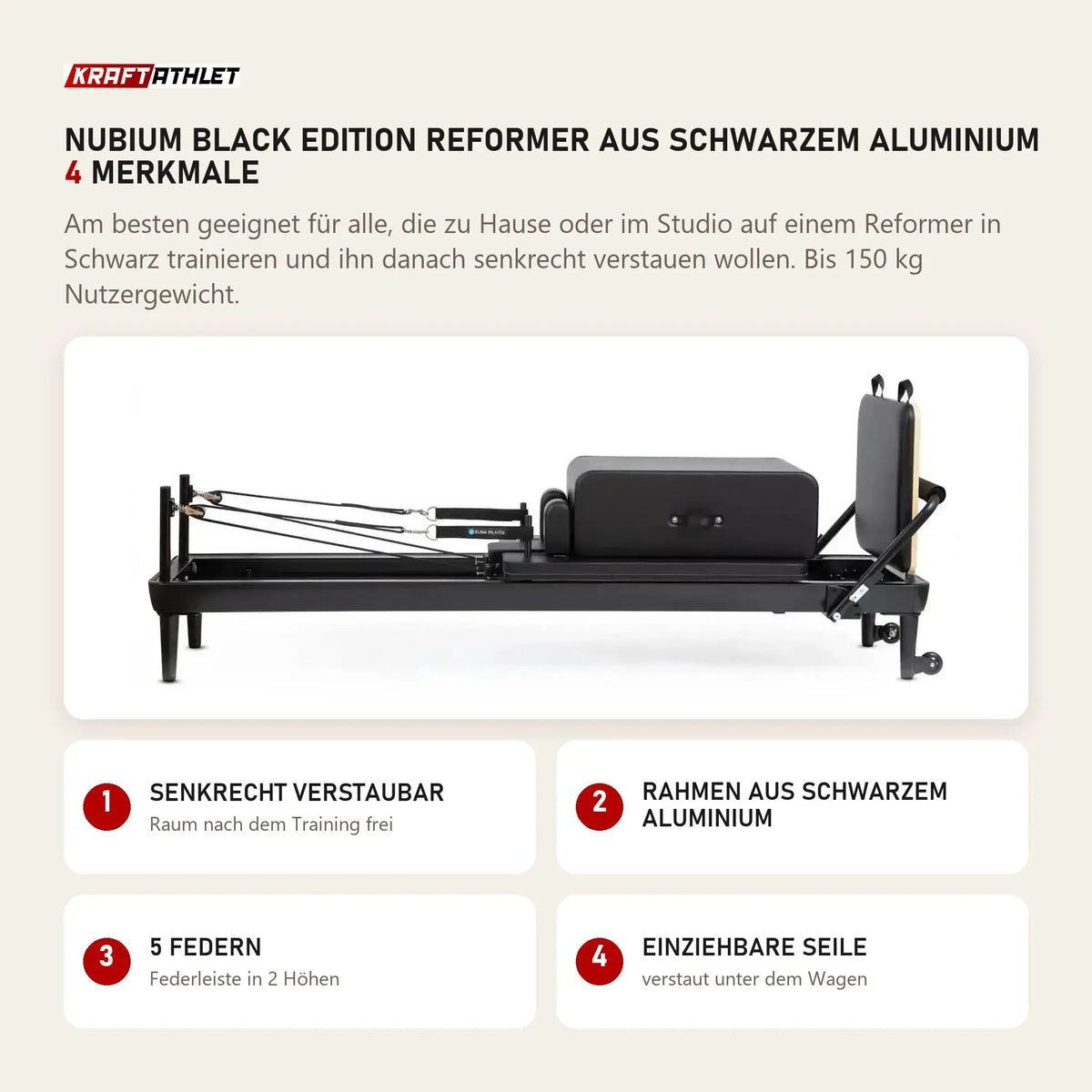 KRAFTATHLET

NUBIUM BLACK EDITION REFORMER AUS SCHWARZEM ALUMINIUM
4 MERKMALE

Am besten geeignet für alle, die zu Hause oder im Studio auf einem Reformer in Schwarz trainieren und ihn danach senkrecht verstauen wollen. Bis 150 kg Nutzergewicht.

ELINA PILATES

1
SENKRECHT VERSTAUBAR
Raum nach dem Training frei

2
RAHMEN AUS SCHWARZEM ALUMINIUM

3
5 FEDERN
Federleiste in 2 Höhen

4
EINZIEHBARE SEILE
verstaut unter dem Wagen